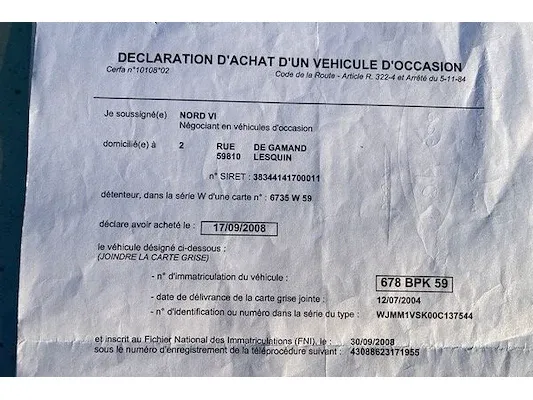 DECLARATION D'ACHAT D'UN VEHICULE D'OCCASION
Cerfa n°10108*02
Code de la Route - Article R. 322-4 et Arrêté du 5-11-84

Je soussigné(e) NORD VI
Négociant en véhicules d'occasion

domicilié(e) à 2 RUE DE GAMAND
59810 LESQUIN

n° SIRET : 38344141700011

détenteur, dans la série W d'une carte n° : 6735 W 59

déclare avoir acheté le : 17/09/2008

le véhicule désigné ci-dessous :
(JOINDRE LA CARTE GRISE)

- n° d'immatriculation du véhicule : 678 BPK 59

- date de délivrance de la carte grise jointe : 12/07/2004

- n° d'identification ou numéro dans la série du type : WJMM1VSK00C137544

et inscrit au Fichier National des Immatriculations (FNI), le : 30/09/2008
sous le numéro d'enregistrement de la téléprocédure suivant : 43088623171955